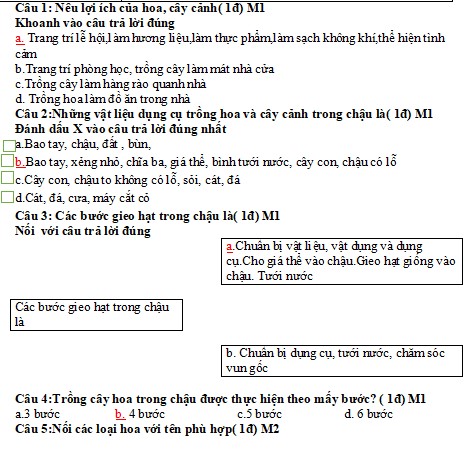 Câu 1: Nêu lợi ích của hoa, cây cảnh( 1đ) M1
Khoanh vào câu trả lời đúng
a. Trang trí lễ hội,làm hương liệu,làm thực phẩm,làm sạch không khí,thể hiện tình cảm
b.Trang trí phòng học, trồng cây làm mát nhà cửa
c.Trồng cây làm hàng rào quanh nhà
d. Trồng hoa làm đồ ăn trong nhà
Câu 2:Những vật liệu dụng cụ trồng hoa và cây cảnh trong chậu là( 1đ) M1
Đánh dấu X vào câu trả lời đúng nhất
a.Bao tay, chậu, đất , bùn,
b.Bao tay, xẻng nhỏ, chĩa ba, giá thể, bình tưới nước, cây con, chậu có lỗ
c.Cây con, chậu to không có lỗ, sỏi, cát, đá
d.Cát, đá, cưa, máy cắt cỏ
Câu 3: Các bước gieo hạt trong chậu là( 1đ) M1
Nối với câu trả lời đúng
a.Chuẩn bị vật liệu, vật dụng và dụng cụ.Cho giá thể vào chậu.Gieo hạt giống vào chậu. Tưới nước
Các bước gieo hạt trong chậu là
b. Chuẩn bị dụng cụ, tưới nước, chăm sóc vun gốc
Câu 4:Trồng cây hoa trong chậu được thực hiện theo mấy bước? ( 1đ) M1
a.3 bước b. 4 bước c.5 bước d. 6 bước
Câu 5:Nối các loại hoa với tên phù hợp( 1đ) M2